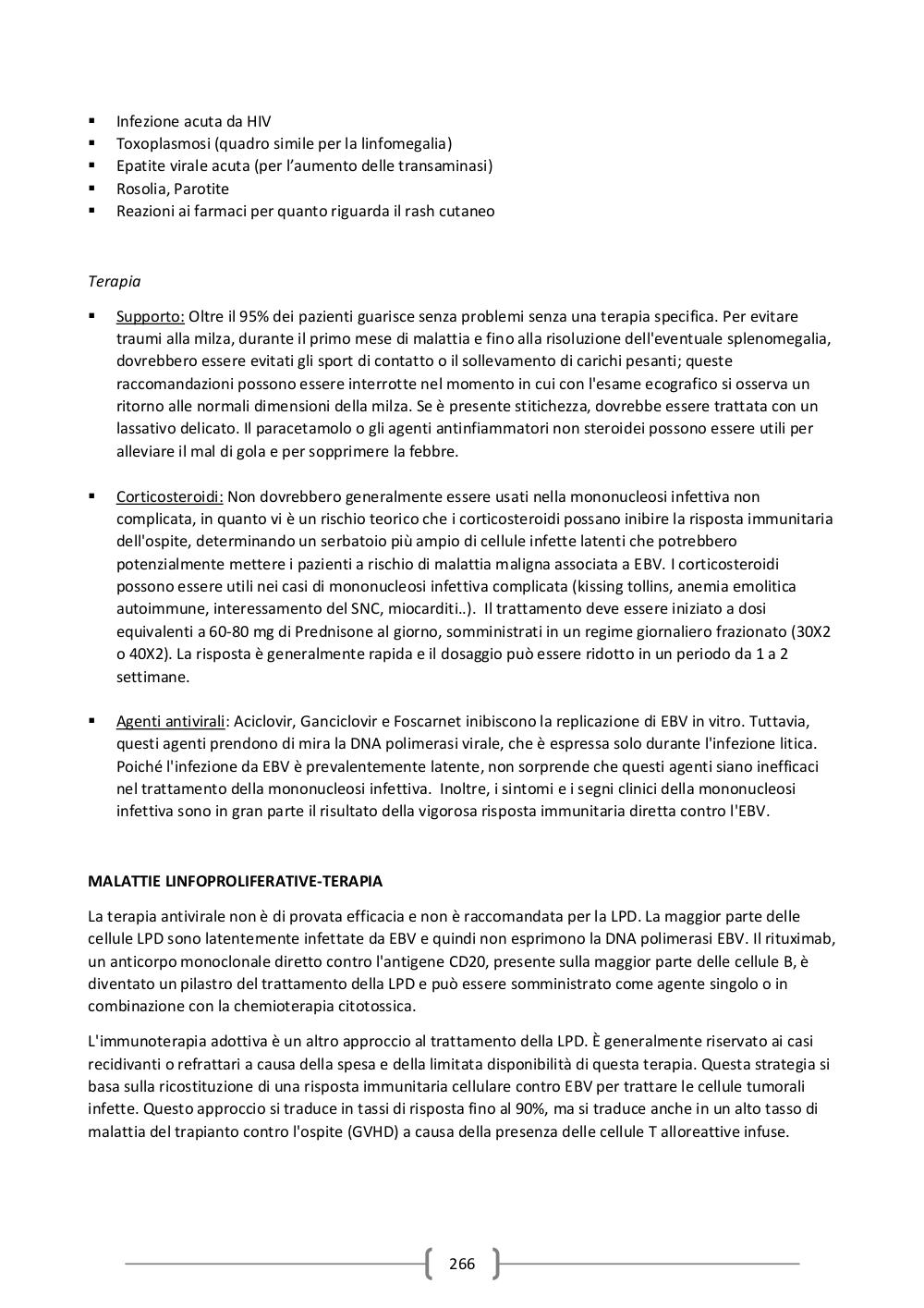 ▪ Infezione acuta da HIV
▪ Toxoplasmosi (quadro simile per la linfomegalia)
▪ Epatite virale acuta (per l'aumento delle transaminasi)
▪ Rosolia, Parotite
▪ Reazioni ai farmaci per quanto riguarda il rash cutaneo

Terapia

▪ Supporto: Oltre il 95% dei pazienti guarisce senza problemi senza una terapia specifica. Per evitare traumi alla milza, durante il primo mese di malattia e fino alla risoluzione dell'eventuale splenomegalia, dovrebbero essere evitati gli sport di contatto o il sollevamento di carichi pesanti; queste raccomandazioni possono essere interrotte nel momento in cui con l'esame ecografico si osserva un ritorno alle normali dimensioni della milza. Se è presente stitichezza, dovrebbe essere trattata con un lassativo delicato. Il paracetamolo o gli agenti antinfiammatori non steroidei possono essere utili per alleviare il mal di gola e per sopprimere la febbre.

▪ Corticosteroidi: Non dovrebbero generalmente essere usati nella mononucleosi infettiva non complicata, in quanto vi è un rischio teorico che i corticosteroidi possano inibire la risposta immunitaria dell'ospite, determinando un serbatoio più ampio di cellule infette latenti che potrebbero potenzialmente mettere i pazienti a rischio di malattia maligna associata a EBV. I corticosteroidi possono essere utili nei casi di mononucleosi infettiva complicata (kissing tollins, anemia emolitica autoimmune, interessamento del SNC, miocarditi..). Il trattamento deve essere iniziato a dosi equivalenti a 60-80 mg di Prednisone al giorno, somministrati in un regime giornaliero frazionato (30X2 o 40X2). La risposta è generalmente rapida e il dosaggio può essere ridotto in un periodo da 1 a 2 settimane.

▪ Agenti antivirali: Aciclovir, Ganciclovir e Foscarnet inibiscono la replicazione di EBV in vitro. Tuttavia, questi agenti prendono di mira la DNA polimerasi virale, che è espressa solo durante l'infezione litica. Poiché l'infezione da EBV è prevalentemente latente, non sorprende che questi agenti siano inefficaci nel trattamento della mononucleosi infettiva. Inoltre, i sintomi e i segni clinici della mononucleosi infettiva sono in gran parte il risultato della vigorosa risposta immunitaria diretta contro l'EBV.

MALATTIE LINFOPROLIFERATIVE-TERAPIA

La terapia antivirale non è di provata efficacia e non è raccomandata per la LPD. La maggior parte delle cellule LPD sono latentemente infettate da EBV e quindi non esprimono la DNA polimerasi EBV. Il rituximab, un anticorpo monoclonale diretto contro l'antigene CD20, presente sulla maggior parte delle cellule B, è diventato un pilastro del trattamento della LPD e può essere somministrato come agente singolo o in combinazione con la chemioterapia citotossica.

L'immunoterapia adottiva è un altro approccio al trattamento della LPD. È generalmente riservato ai casi recidivanti o refrattari a causa della spesa e della limitata disponibilità di questa terapia. Questa strategia si basa sulla ricostituzione di una risposta immunitaria cellulare contro EBV per trattare le cellule tumorali infette. Questo approccio si traduce in tassi di risposta fino al 90%, ma si traduce anche in un alto tasso di malattia del trapianto contro l'ospite (GVHD) a causa della presenza delle cellule T alloreattive infuse.

266